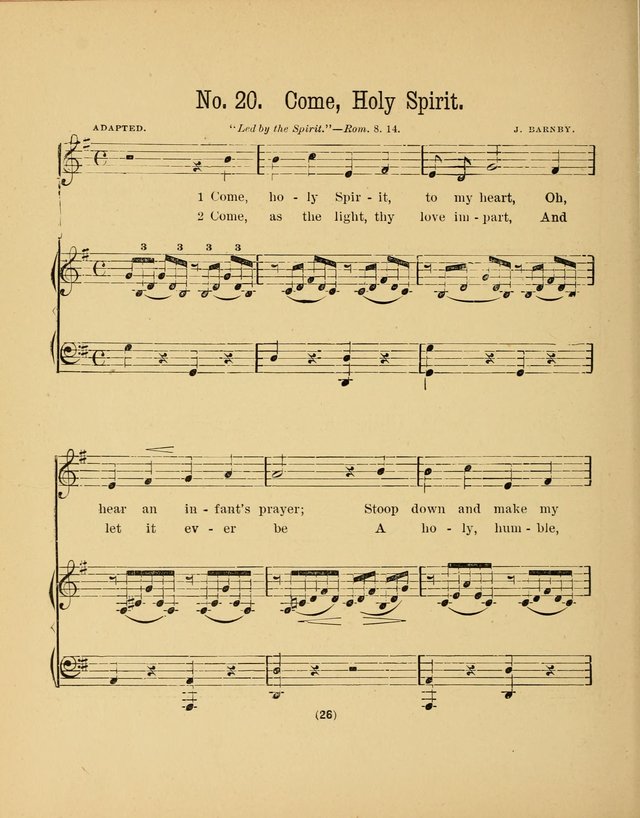 No. 20. Come, Holy Spirit.

ADAPTED. "Led by the Spirit."—Rom. 8. 14. J. BARNBY.

1 Come, ho - ly Spir - it, to my heart, Oh,
2 Come, as the light, thy love im - part, And

3 3 3 3

hear an in - fant's prayer; Stoop down and make my
let it ev - er be A ho - ly, hum - ble,

(26)